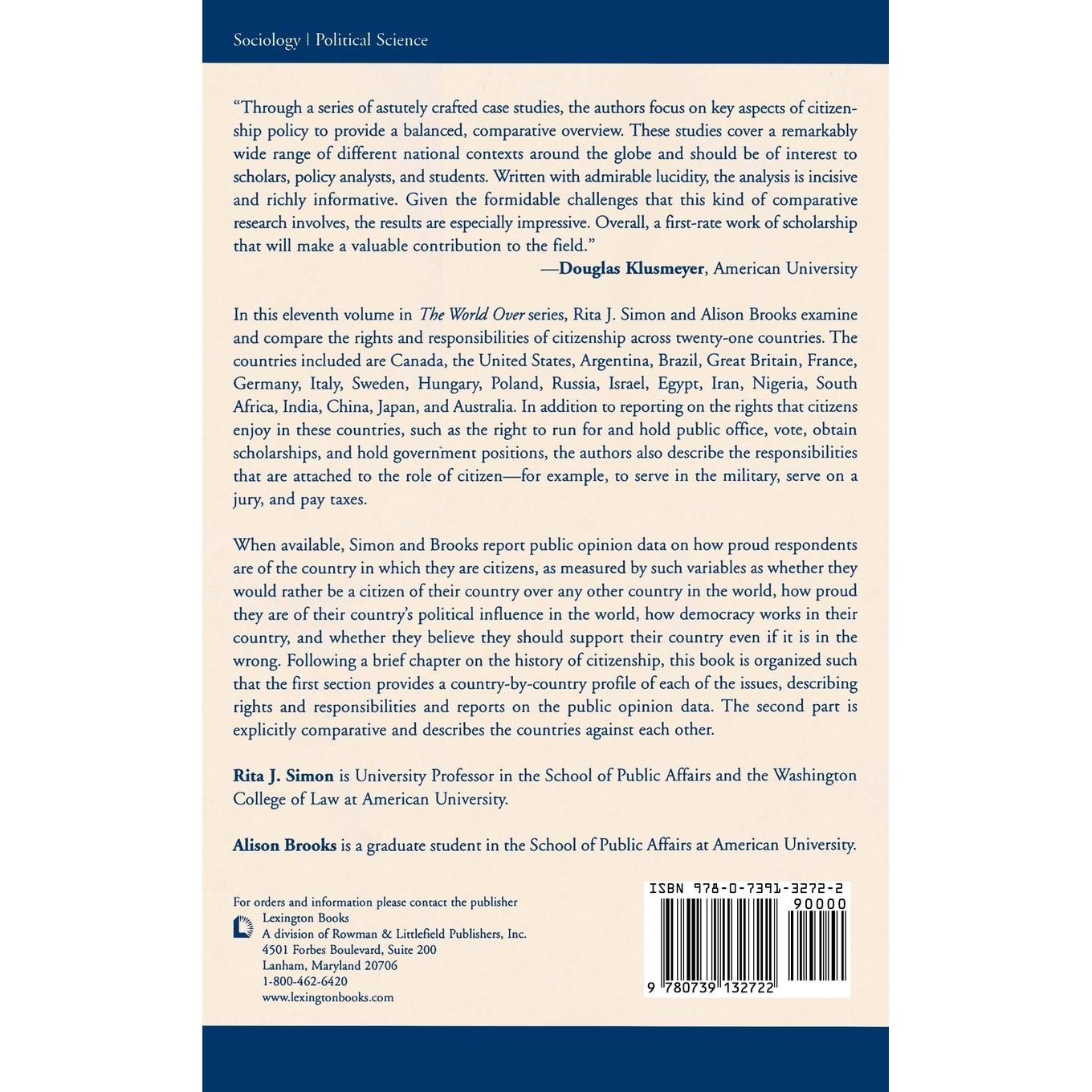 Sociology | Political Science

"Through a series of astutely crafted case studies, the authors focus on key aspects of citizenship policy to provide a balanced, comparative overview. These studies cover a remarkably wide range of different national contexts around the globe and should be of interest to scholars, policy analysts, and students. Written with admirable lucidity, the analysis is incisive and richly informative. Given the formidable challenges that this kind of comparative research involves, the results are especially impressive. Overall, a first-rate work of scholarship that will make a valuable contribution to the field."
—Douglas Klusmeyer, American University

In this eleventh volume in The World Over series, Rita J. Simon and Alison Brooks examine and compare the rights and responsibilities of citizenship across twenty-one countries. The countries included are Canada, the United States, Argentina, Brazil, Great Britain, France, Germany, Italy, Sweden, Hungary, Poland, Russia, Israel, Egypt, Iran, Nigeria, South Africa, India, China, Japan, and Australia. In addition to reporting on the rights that citizens enjoy in these countries, such as the right to run for and hold public office, vote, obtain scholarships, and hold government positions, the authors also describe the responsibilities that are attached to the role of citizen—for example, to serve in the military, serve on a jury, and pay taxes.

When available, Simon and Brooks report public opinion data on how proud respondents are of the country in which they are citizens, as measured by such variables as whether they would rather be a citizen of their country over any other country in the world, how proud they are of their country's political influence in the world, how democracy works in their country, and whether they believe they should support their country even if it is in the wrong. Following a brief chapter on the history of citizenship, this book is organized such that the first section provides a country-by-country profile of each of the issues, describing rights and responsibilities and reports on the public opinion data. The second part is explicitly comparative and describes the countries against each other.

Rita J. Simon is University Professor in the School of Public Affairs and the Washington College of Law at American University.

Alison Brooks is a graduate student in the School of Public Affairs at American University.

For orders and information please contact the publisher
Lexington Books
A division of Rowman & Littlefield Publishers, Inc.
4501 Forbes Boulevard, Suite 200
Lanham, Maryland 20706
1-800-462-6420
www.lexingtonbooks.com

ISBN 978-0-7391-3272-2
90000
9 780739 132722